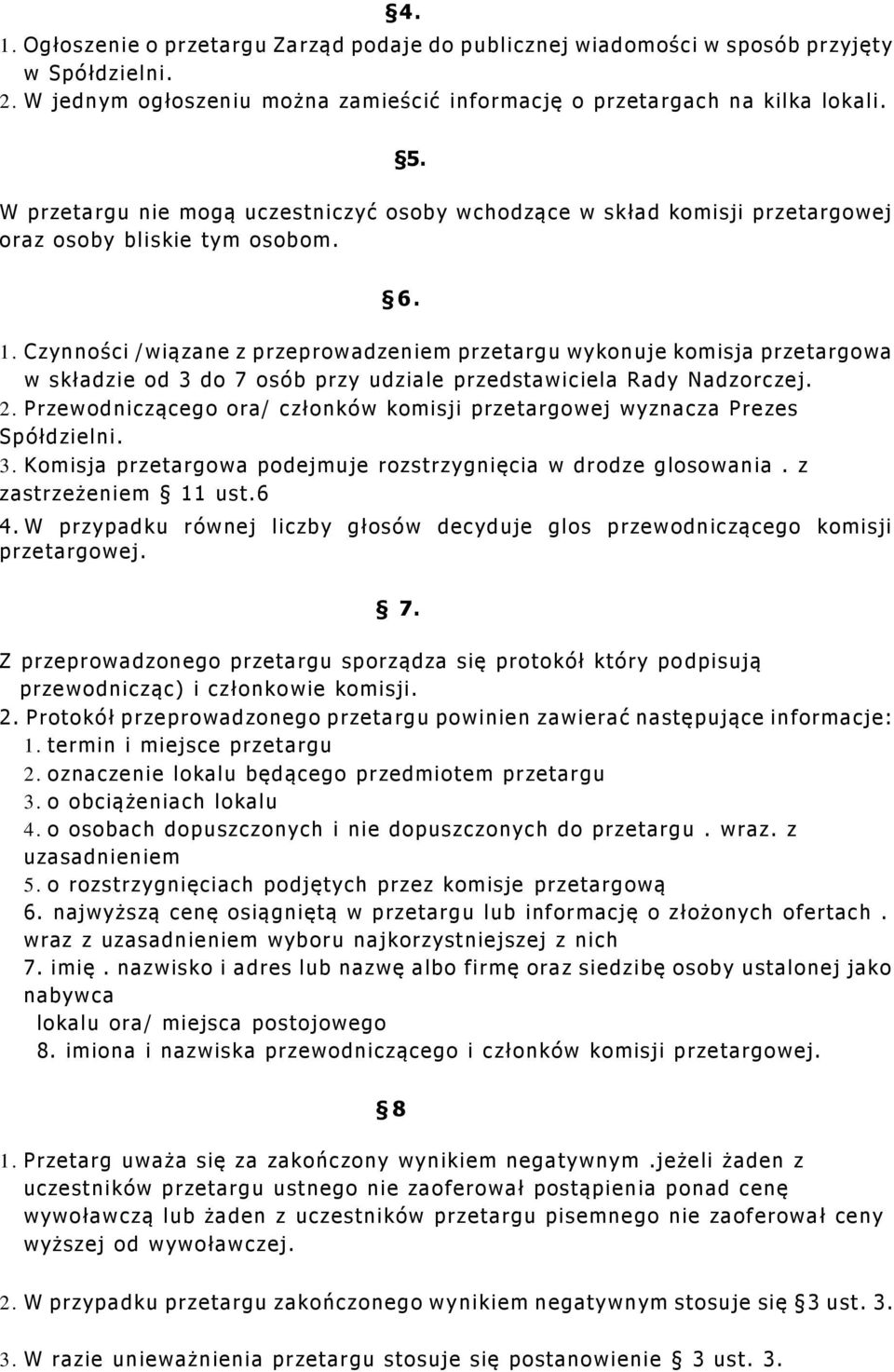 §4.

1. Ogłoszenie o przetargu Zarząd podaje do publicznej wiadomości w sposób przyjęty w Spółdzielni.
2. W jednym ogłoszeniu można zamieścić informację o przetargach na kilka lokali.

§5.

W przetargu nie mogą uczestniczyć osoby wchodzące w skład komisji przetargowej oraz osoby bliskie tym osobom.

§6.

1. Czynności /wiązane z przeprowadzeniem przetargu wykonuje komisja przetargowa w składzie od 3 do 7 osób przy udziale przedstawiciela Rady Nadzorczej.
2. Przewodniczącego ora/ członków komisji przetargowej wyznacza Prezes Spółdzielni.
3. Komisja przetargowa podejmuje rozstrzygnięcia w drodze glosowania . z zastrzeżeniem § 11 ust.6
4. W przypadku równej liczby głosów decyduje glos przewodniczącego komisji przetargowej.

§ 7.

Z przeprowadzonego przetargu sporządza się protokół który podpisują przewodnicząc) i członkowie komisji.
2. Protokół przeprowadzonego przetargu powinien zawierać następujące informacje:
1. termin i miejsce przetargu
2. oznaczenie lokalu będącego przedmiotem przetargu
3. o obciążeniach lokalu
4. o osobach dopuszczonych i nie dopuszczonych do przetargu . wraz. z uzasadnieniem
5. o rozstrzygnięciach podjętych przez komisje przetargową
6. najwyższą cenę osiągniętą w przetargu lub informację o złożonych ofertach . wraz z uzasadnieniem wyboru najkorzystniejszej z nich
7. imię . nazwisko i adres lub nazwę albo firmę oraz siedzibę osoby ustalonej jako nabywca
lokalu ora/ miejsca postojowego
8. imiona i nazwiska przewodniczącego i członków komisji przetargowej.

§8

1. Przetarg uważa się za zakończony wynikiem negatywnym .jeżeli żaden z uczestników przetargu ustnego nie zaoferował postąpienia ponad cenę wywoławczą lub żaden z uczestników przetargu pisemnego nie zaoferował ceny wyższej od wywoławczej.

2. W przypadku przetargu zakończonego wynikiem negatywnym stosuje się §3 ust. 3.

3. W razie unieważnienia przetargu stosuje się postanowienie § 3 ust. 3.